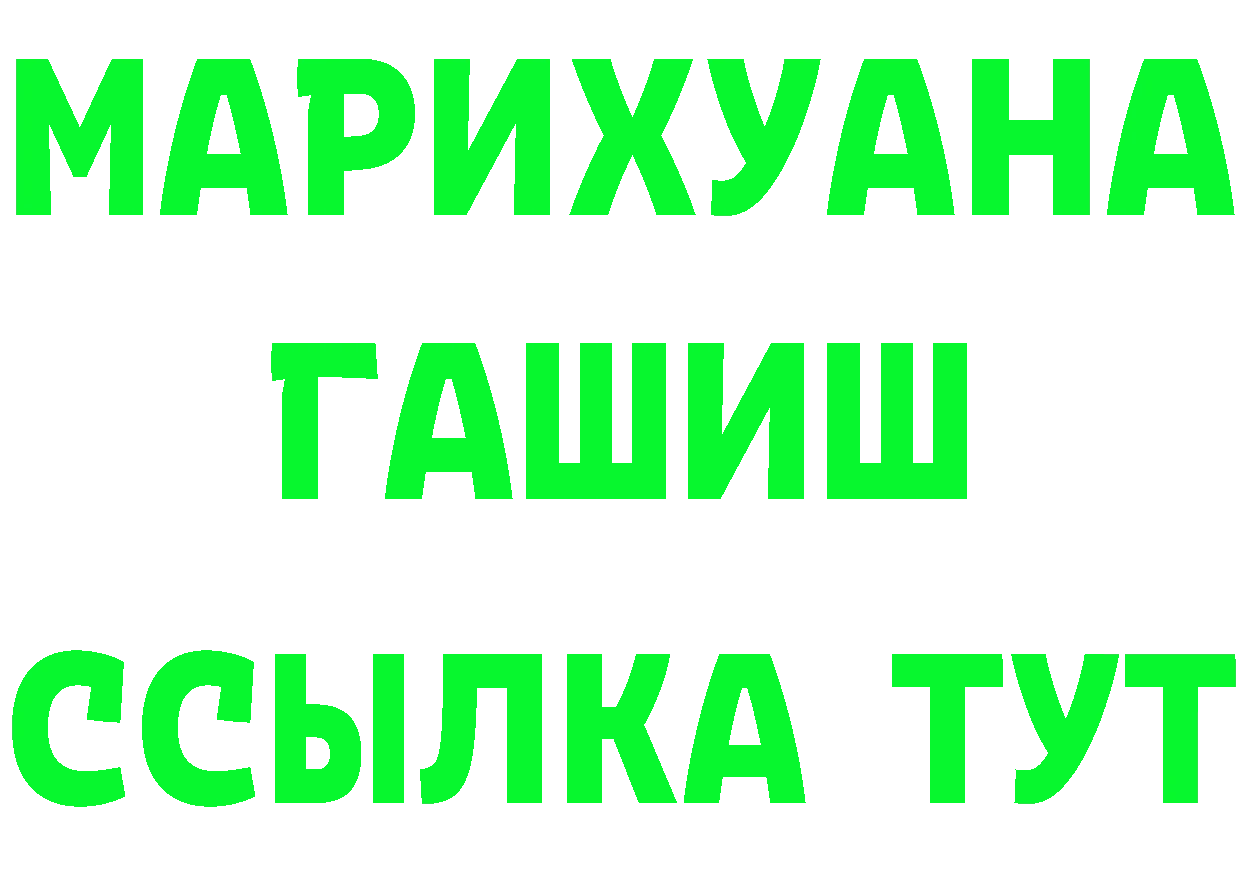 МАРИХУАНА
ГАШИШ
ССЫЛКА ТУТ